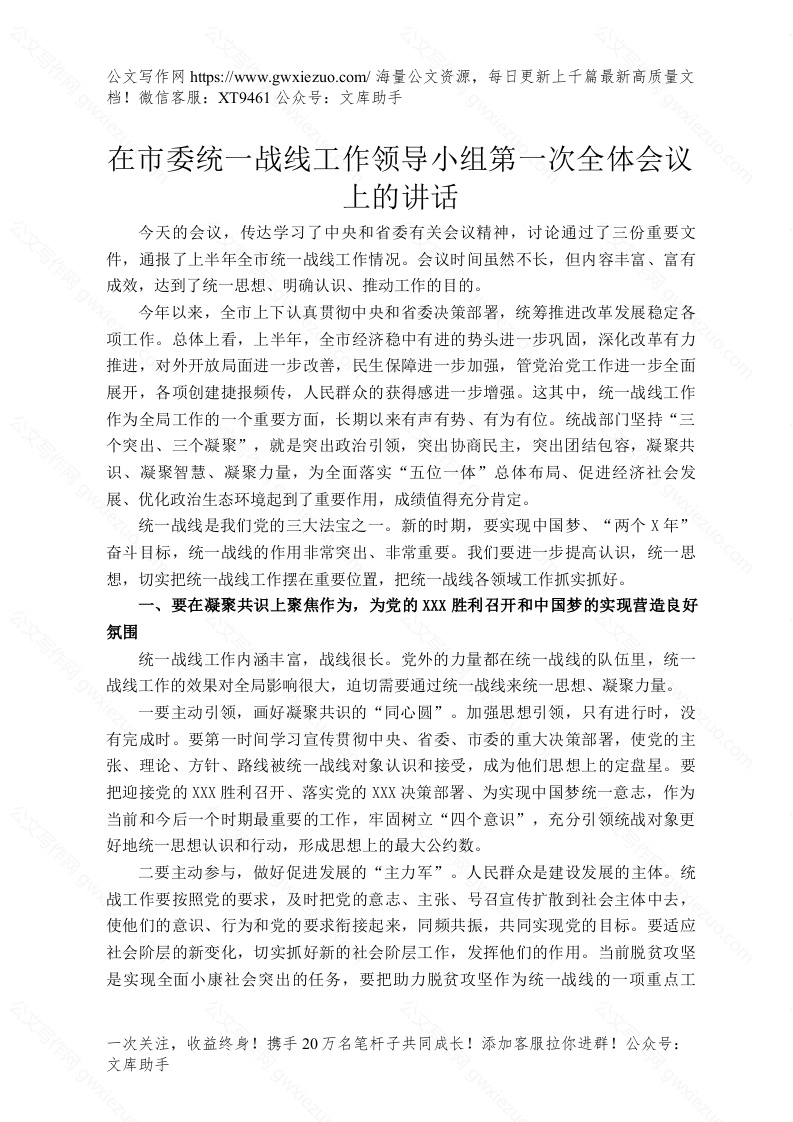 公文写作网 https://www.gwxiezuo.com/ 海量公文资源，每日更新上千篇最新高质量文档！微信客服：XT9461 公众号：文库助手

在市委统一战线工作领导小组第一次全体会议上的讲话

今天的会议，传达学习了中央和省委有关会议精神，讨论通过了三份重要文件，通报了上半年全市统一战线工作情况。会议时间虽然不长，但内容丰富、富有成效，达到了统一思想、明确认识、推动工作的目的。

今年以来，全市上下认真贯彻中央和省委决策部署，统筹推进改革发展稳定各项工作。总体上看，上半年，全市经济稳中有进的势头进一步巩固，深化改革有力推进，对外开放局面进一步改善，民生保障进一步加强，管党治党工作进一步全面展开，各项创建捷报频传，人民群众的获得感进一步增强。这其中，统一战线工作作为全局工作的一个重要方面，长期以来有声有势、有为有位。统战部门坚持“三个突出、三个凝聚”，就是突出政治引领，突出协商民主，突出团结包容，凝聚共识、凝聚智慧、凝聚力量，为全面落实“五位一体”总体布局、促进经济社会发展、优化政治生态环境起到了重要作用，成绩值得充分肯定。

统一战线是我们党的三大法宝之一。新的时期，要实现中国梦、“两个 X 年”奋斗目标，统一战线的作用非常突出、非常重要。我们要进一步提高认识，统一思想，切实把统一战线工作摆在重要位置，把统一战线各领域工作抓实抓好。

一、要在凝聚共识上聚焦作为，为党的 XXX 胜利召开和中国梦的实现营造良好氛围

统一战线工作内涵丰富，战线很长。党外的力量都在统一战线的队伍里，统一战线工作的效果对全局影响很大，迫切需要通过统一战线来统一思想、凝聚力量。

一要主动引领，画好凝聚共识的“同心圆”。加强思想引领，只有进行时，没有完成时。要第一时间学习宣传贯彻中央、省委、市委的重大决策部署，使党的主张、理论、方针、路线被统一战线对象认识和接受，成为他们思想上的定盘星。要把迎接党的 XXX 胜利召开、落实党的 XXX 决策部署、为实现中国梦统一意志，作为当前和今后一个时期最重要的工作，牢固树立“四个意识”，充分引领统战对象更好地统一思想认识和行动，形成思想上的最大公约数。

二要主动参与，做好促进发展的“主力军”。人民群众是建设发展的主体。统战工作要按照党的要求，及时把党的意志、主张、号召宣传扩散到社会主体中去，使他们的意识、行为和党的要求衔接起来，同频共振，共同实现党的目标。要适应社会阶层的新变化，切实抓好新的社会阶层工作，发挥他们的作用。当前脱贫攻坚是实现全面小康社会突出的任务，要把助力脱贫攻坚作为统一战线的一项重点工

一次关注，收益终身！携手 20 万名笔杆子共同成长！添加客服拉你进群！公众号：文库助手